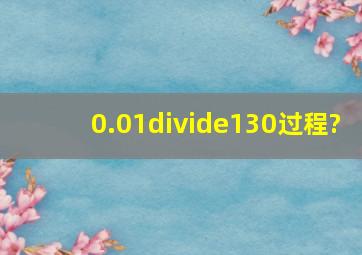 0.01divide130过程?